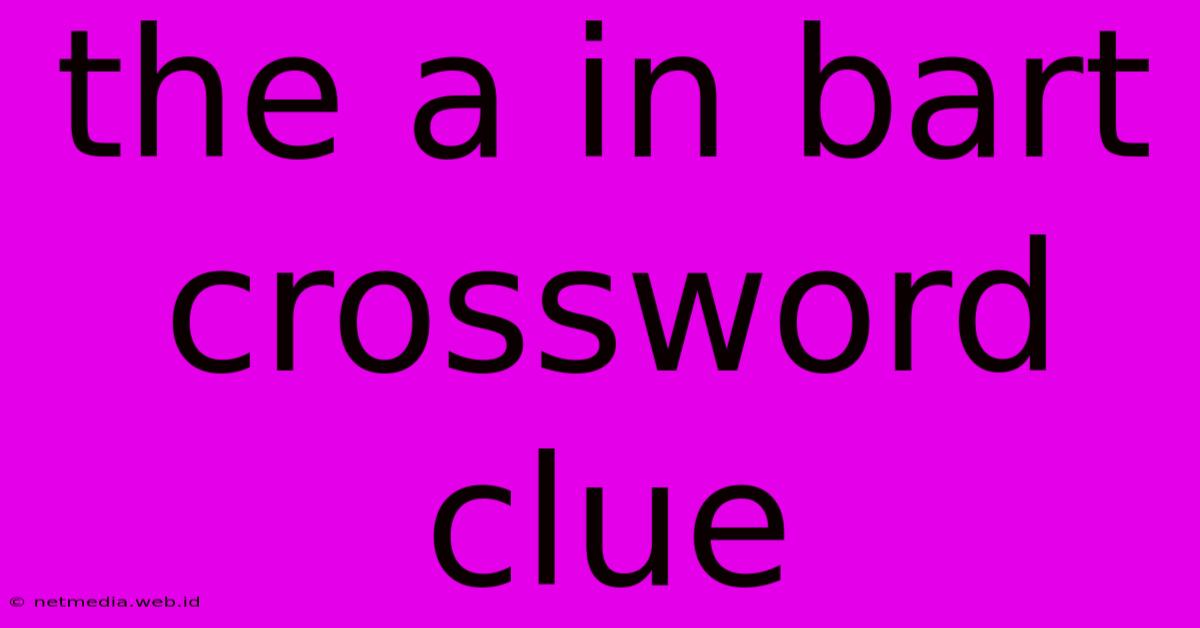 the a in bart crossword clue

© netmedia.web.id